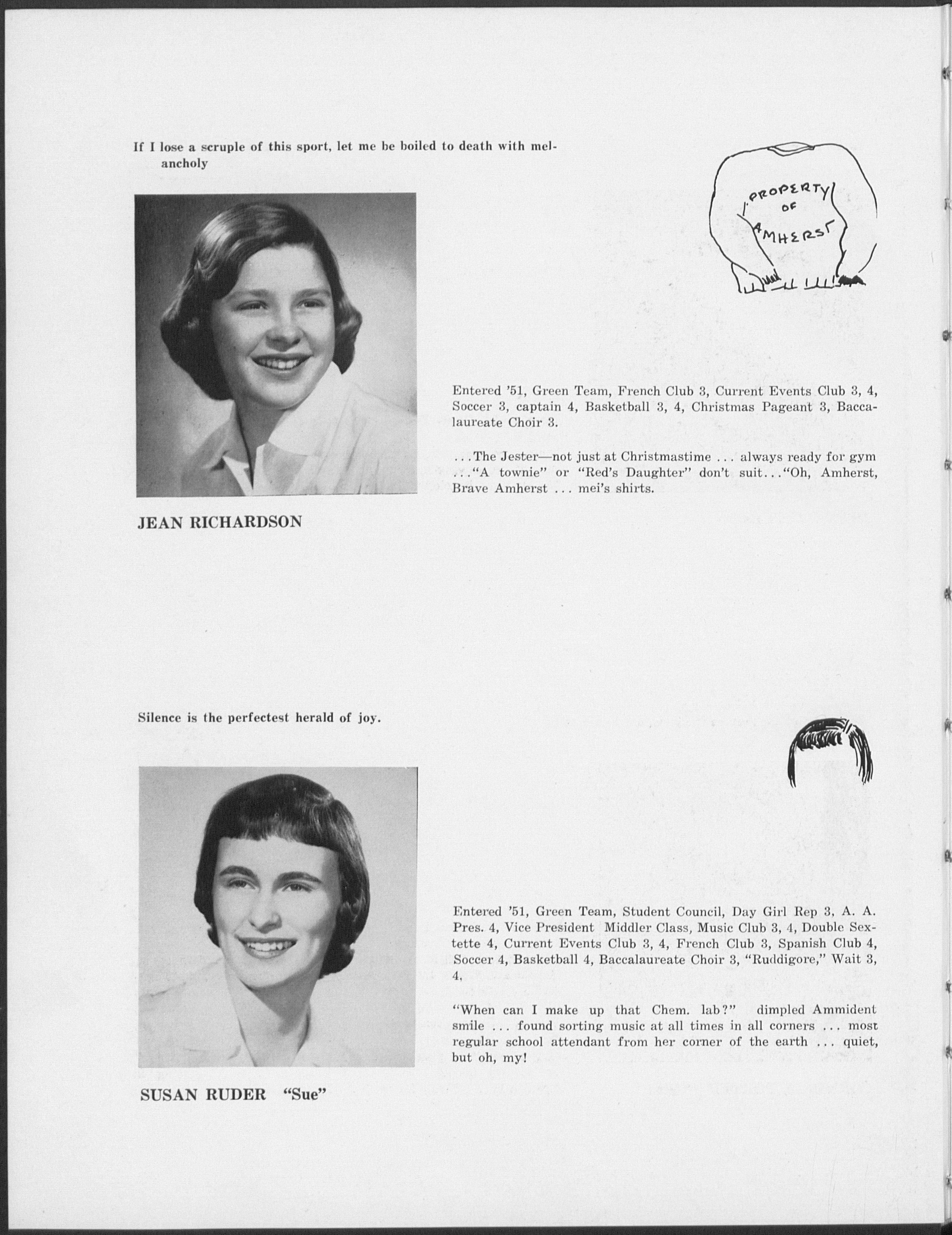 If I lose a scruple of this sport, let me be boiled to death with melancholy

PROPERTY OF AMHERST

Entered '51, Green Team, French Club 3, Current Events Club 3, 4, Soccer 3, captain 4, Basketball 3, 4, Christmas Pageant 3, Baccalaureate Choir 3.

. . . The Jester—not just at Christmastime . . . always ready for gym . . . "A townie" or "Red's Daughter" don't suit . . . "Oh, Amherst, Brave Amherst . . . mei's shirts.

JEAN RICHARDSON

Silence is the perfectest herald of joy.

Entered '51, Green Team, Student Council, Day Girl Rep 3, A. A. Pres. 4, Vice President Middler Class, Music Club 3, 4, Double Sextette 4, Current Events Club 3, 4, French Club 3, Spanish Club 4, Soccer 4, Basketball 4, Baccalaureate Choir 3, "Ruddigore," Wait 3, 4,

"When can I make up that Chem. lab?" dimpled Ammident smile . . . found sorting music at all times in all corners . . . most regular school attendant from her corner of the earth . . . quiet, but oh, my!

SUSAN RUDER "Sue"